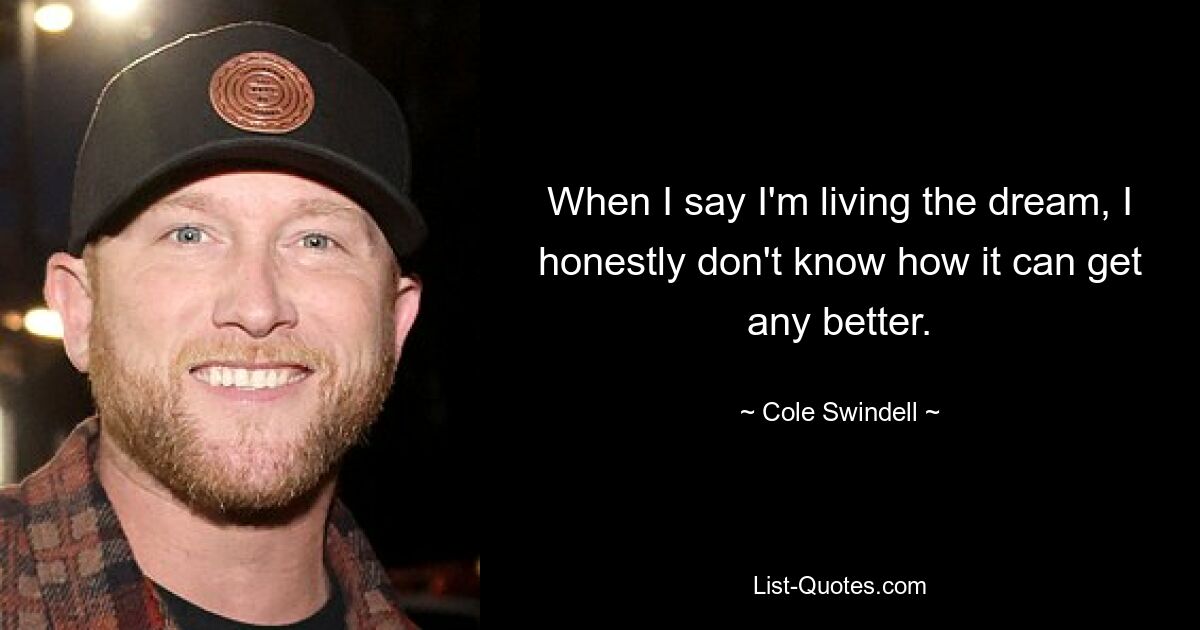 When I say I'm living the dream, I honestly don't know how it can get any better.

~ Cole Swindell ~

List-Quotes.com